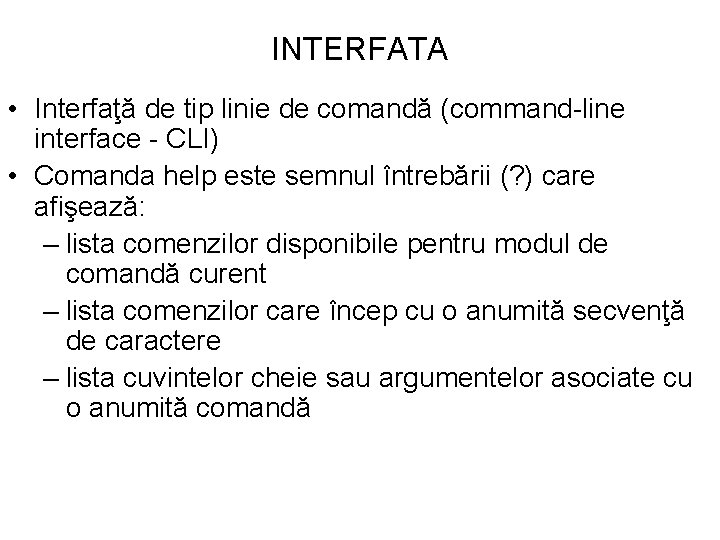 INTERFATA

• Interfaţă de tip linie de comandă (command-line interface - CLI)
• Comanda help este semnul întrebării (?) care afişează:
– lista comenzilor disponibile pentru modul de comandă curent
– lista comenzilor care încep cu o anumită secvenţă de caractere
– lista cuvintelor cheie sau argumentelor asociate cu o anumită comandă